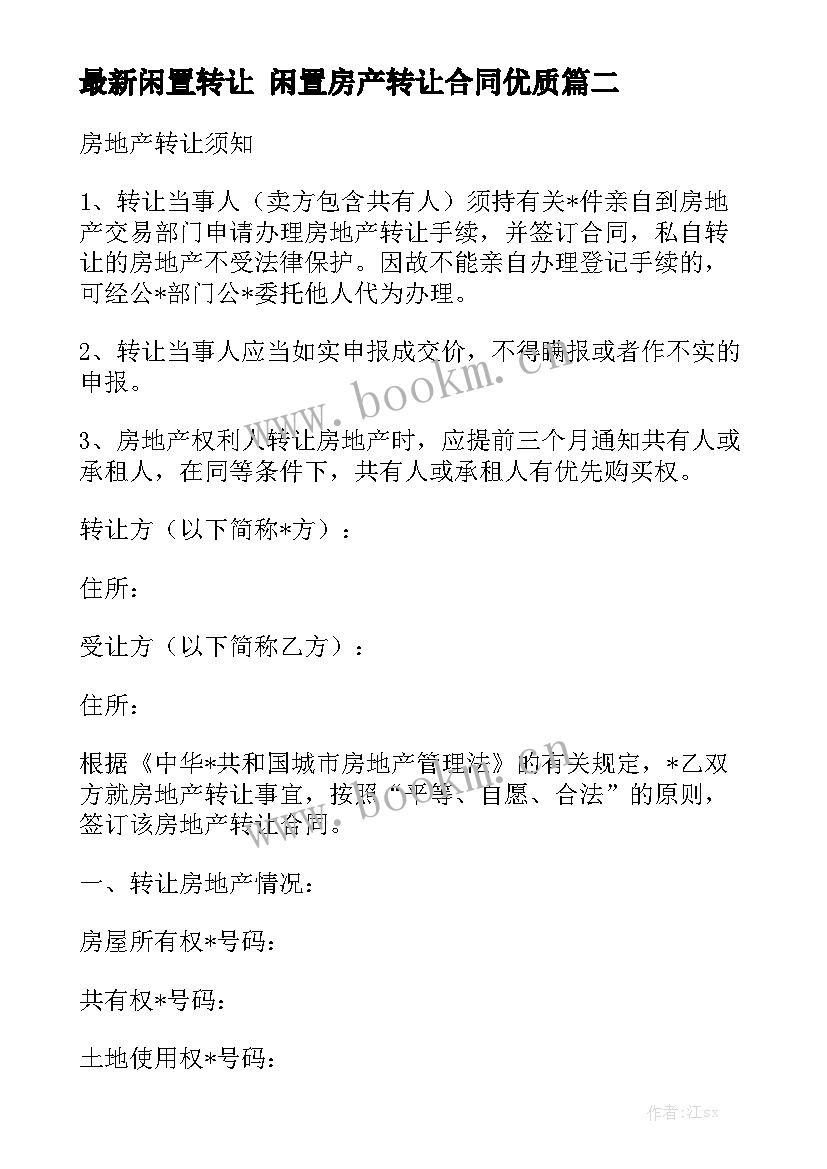 最新闲置转让 闲置房产转让合同优质篇二

房地产转让须知

1、转让当事人（卖方包含共有人）须持有关*件亲自到房地产交易部门申请办理房地产转让手续，并签订合同，私自转让的房地产不受法律保护。因故不能亲自办理登记手续的，可经公*部门公*委托他人代为办理。

2、转让当事人应当如实申报成交价，不得瞒报或者作不实的申报。

3、房地产权利人转让房地产时，应提前三个月通知共有人或承租人，在同等条件下，共有人或承租人有优先购买权。

转让方（以下简称*方）：

住所：

受让方（以下简称乙方）：

住所：

根据《中华*共和国城市房地产管理法》的有关规定，*乙双方就房地产转让事宜，按照“平等、自愿、合法”的原则，签订该房地产转让合同。

一、转让房地产情况：

房屋所有权*号码：

共有权*号码：

土地使用权*号码：

www.bookm.cn

www.bookm.cn

作者:江sx